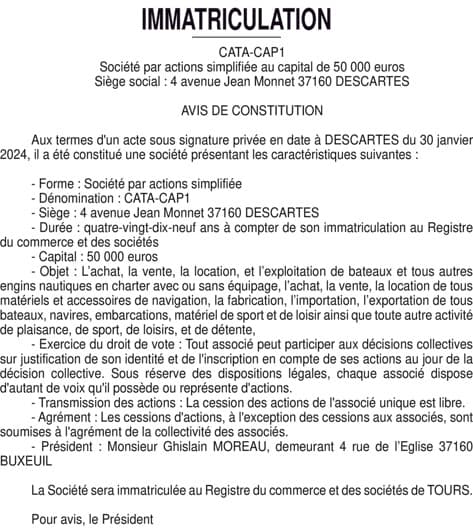 IMMATRICULATION

CATA-CAP1
Société par actions simplifiée au capital de 50 000 euros
Siège social : 4 avenue Jean Monnet 37160 DESCARTES

AVIS DE CONSTITUTION

Aux termes d'un acte sous signature privée en date à DESCARTES du 30 janvier 2024, il a été constitué une société présentant les caractéristiques suivantes :

- Forme : Société par actions simplifiée
- Dénomination : CATA-CAP1
- Siège : 4 avenue Jean Monnet 37160 DESCARTES
- Durée : quatre-vingt-dix-neuf ans à compter de son immatriculation au Registre du commerce et des sociétés
- Capital : 50 000 euros
- Objet : L'achat, la vente, la location, et l'exploitation de bateaux et tous autres engins nautiques en charter avec ou sans équipage, l'achat, la vente, la location de tous matériels et accessoires de navigation, la fabrication, l'importation, l'exportation de tous bateaux, navires, embarcations, matériel de sport et de loisir ainsi que toute autre activité de plaisance, de sport, de loisirs, et de détente,
- Exercice du droit de vote : Tout associé peut participer aux décisions collectives sur justification de son identité et de l'inscription en compte de ses actions au jour de la décision collective. Sous réserve des dispositions légales, chaque associé dispose d'autant de voix qu'il possède ou représente d'actions.
- Transmission des actions : La cession des actions de l'associé unique est libre.
- Agrément : Les cessions d'actions, à l'exception des cessions aux associés, sont soumises à l'agrément de la collectivité des associés.
- Président : Monsieur Ghislain MOREAU, demeurant 4 rue de l'Eglise 37160 BUXEUIL

La Société sera immatriculée au Registre du commerce et des sociétés de TOURS.

Pour avis, le Président